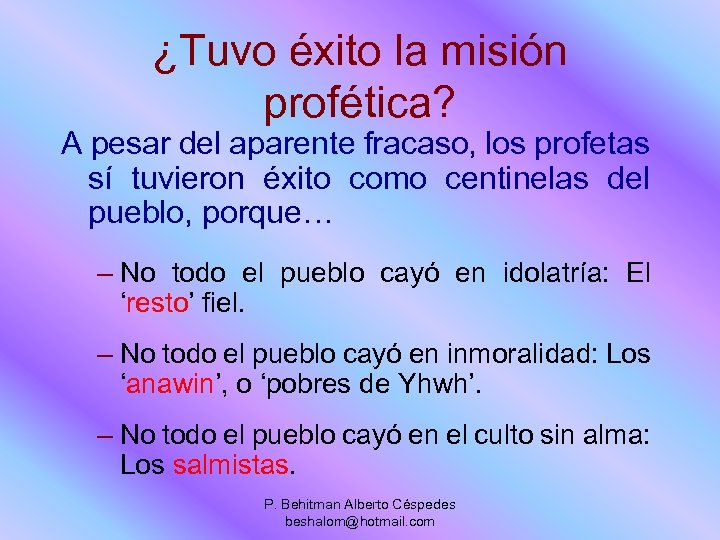 ¿Tuvo éxito la misión profética?

A pesar del aparente fracaso, los profetas sí tuvieron éxito como centinelas del pueblo, porque…

– No todo el pueblo cayó en idolatría: El ‘resto’ fiel.

– No todo el pueblo cayó en inmoralidad: Los ‘anawin’, o ‘pobres de Yhwh’.

– No todo el pueblo cayó en el culto sin alma: Los salmistas.

P. Behitman Alberto Céspedes
beshalom@hotmail.com